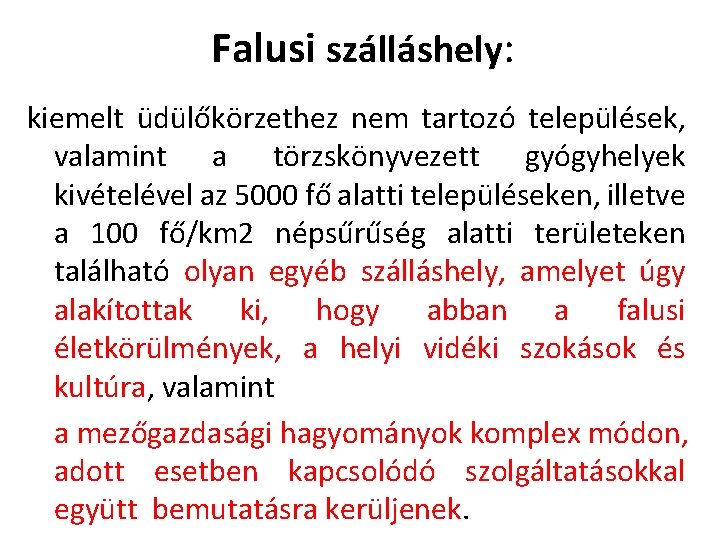 Falusi szálláshely:

kiemelt üdülőkörzethez nem tartozó települések, valamint a törzskönyvezett gyógyhelyek kivételével az 5000 fő alatti településeken, illetve a 100 fő/km2 népsűrűség alatti területeken található olyan egyéb szálláshely, amelyet úgy alakítottak ki, hogy abban a falusi életkörülmények, a helyi vidéki szokások és kultúra, valamint

a mezőgazdasági hagyományok komplex módon, adott esetben kapcsolódó szolgáltatásokkal együtt bemutatásra kerüljenek.